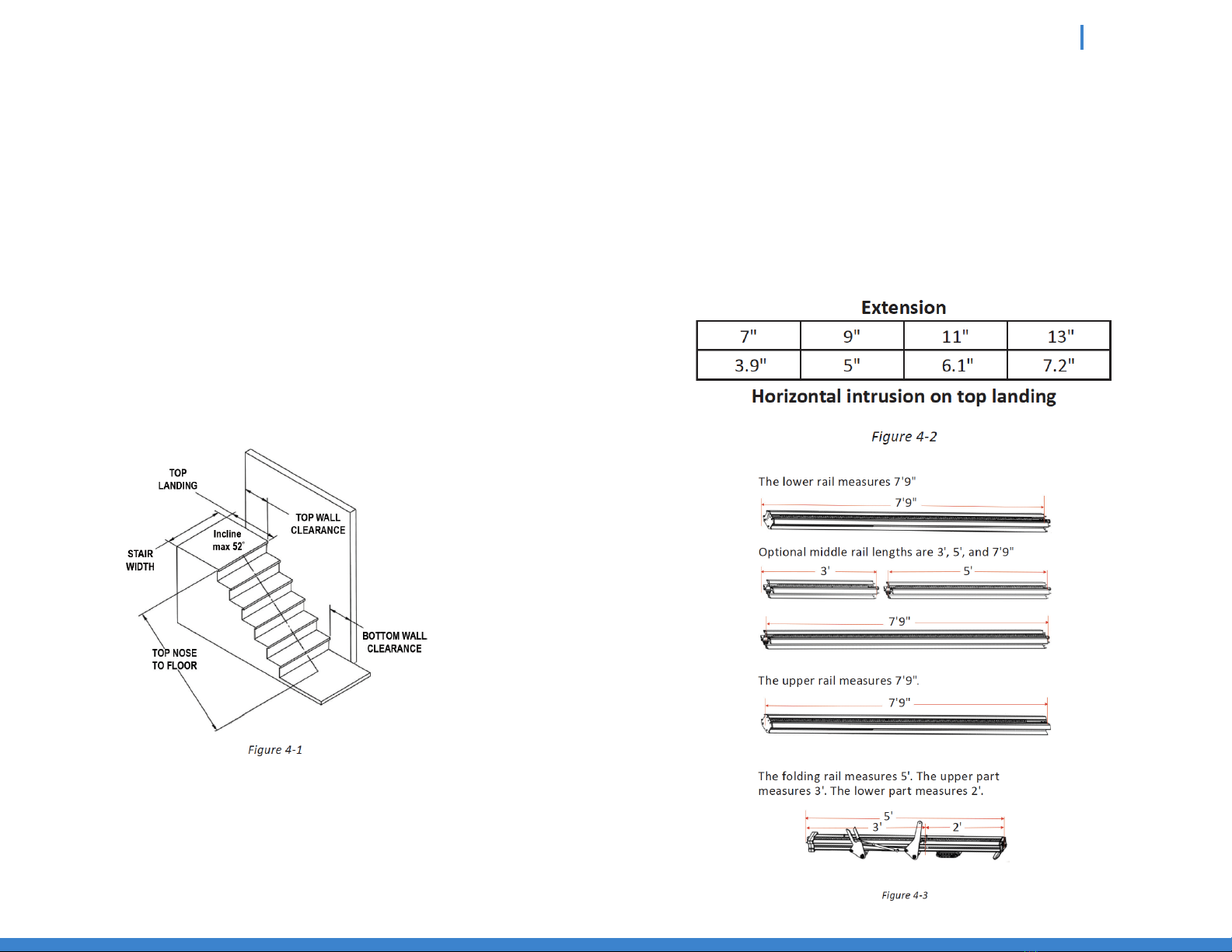 TOP LANDING

TOP WALL CLEARANCE

Incline max 52°

STAIR WIDTH

BOTTOM WALL CLEARANCE

TOP NOSE TO FLOOR

Figure 4-1

Extension

| 7" | 9" | 11" | 13" |
|---|---|---|---|
| 3.9" | 5" | 6.1" | 7.2" |

Horizontal intrusion on top landing

Figure 4-2

The lower rail measures 7'9"

7'9"

Optional middle rail lengths are 3', 5', and 7'9"

3'

5'

7'9"

The upper rail measures 7'9".

7'9"

The folding rail measures 5'. The upper part measures 3'. The lower part measures 2'.

5'

3'

2'

Figure 4-3